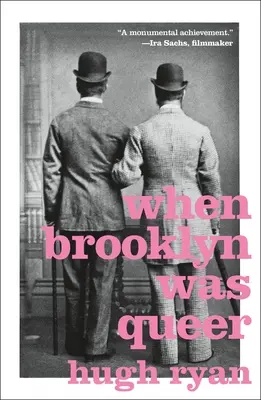 "A monumental achievement."
—Ira Sachs, filmmaker

when brooklyn was queer

hugh ryan